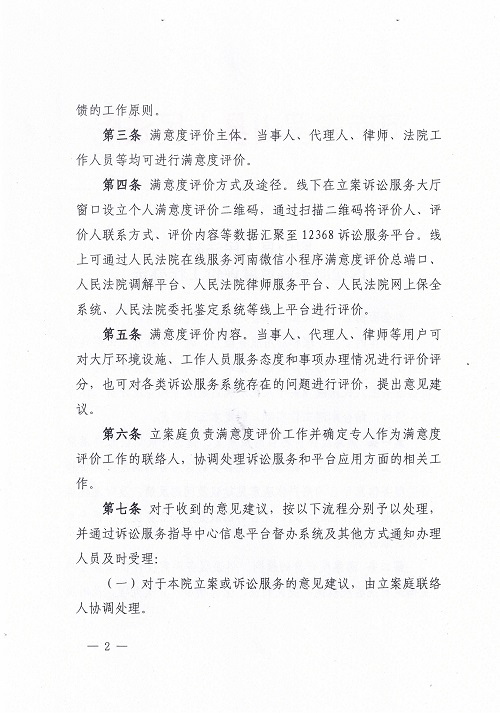 馈的工作原则。

第三条 满意度评价主体。当事人、代理人、律师、法院工作人员等均可进行满意度评价。

第四条 满意度评价方式及途径。线下在立案诉讼服务大厅窗口设立个人满意度评价二维码，通过扫描二维码将评价人、评价人联系方式、评价内容等数据汇聚至12368诉讼服务平台。线上可通过人民法院在线服务河南微信小程序满意度评价总端口、人民法院调解平台、人民法院律师服务平台、人民法院网上保全系统、人民法院委托鉴定系统等线上平台进行评价。

第五条 满意度评价内容。当事人、代理人、律师等用户可对大厅环境设施、工作人员服务态度和事项办理情况进行评价评分，也可对各类诉讼服务系统存在的问题进行评价，提出意见建议。

第六条 立案庭负责满意度评价工作并确定专人作为满意度评价工作的联络人，协调处理诉讼服务和平台应用方面的相关工作。

第七条 对于收到的意见建议，按以下流程分别予以处理，并通过诉讼服务指导中心信息平台督办系统及其他方式通知办理人员及时受理：

（一）对于本院立案或诉讼服务的意见建议，由立案庭联络人协调处理。

— 2 —